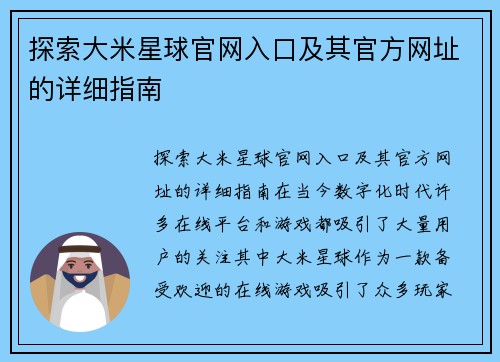 探索大米星球官网入口及其官方网址的详细指南

探索大米星球官网入口及其官方网址的详细指南在当今数字化时代许多在线平台和游戏都吸引了大量用户的关注其中大米星球作为一款备受欢迎的在线游戏吸引了众多玩家